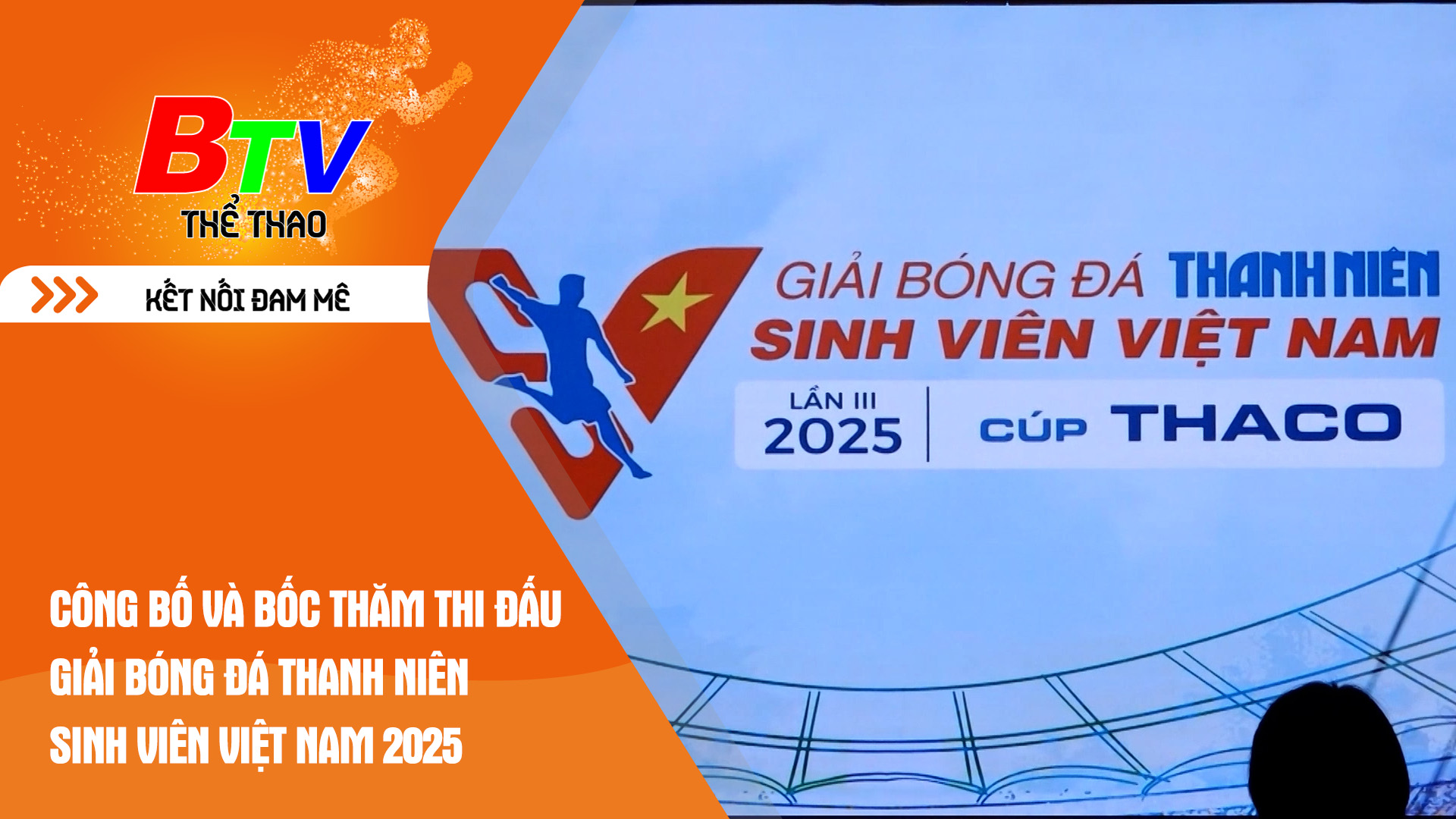 BTV
THỂ THAO

KẾT NỐI ĐAM MÊ

GIẢI BÓNG ĐÁ THANH NIÊN
SINH VIÊN VIỆT NAM
LẦN III
2025
CÚP THACO

CÔNG BỐ VÀ BỐC THĂM THI ĐẤU
GIẢI BÓNG ĐÁ THANH NIÊN
SINH VIÊN VIỆT NAM 2025